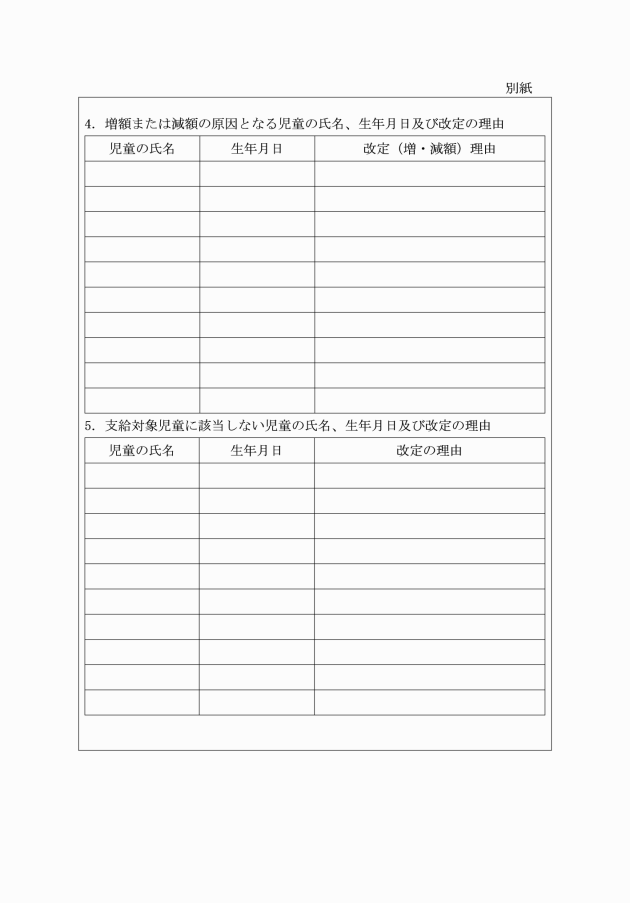 別紙

4. 増額または減額の原因となる児童の氏名、生年月日及び改定の理由

| 児童の氏名 | 生年月日 | 改定（増・減額）理由 |
|---|---|---|
| | | |
| | | |
| | | |
| | | |
| | | |
| | | |
| | | |
| | | |
| | | |
| | | |

5. 支給対象児童に該当しない児童の氏名、生年月日及び改定の理由

| 児童の氏名 | 生年月日 | 改定の理由 |
|---|---|---|
| | | |
| | | |
| | | |
| | | |
| | | |
| | | |
| | | |
| | | |
| | | |
| | | |